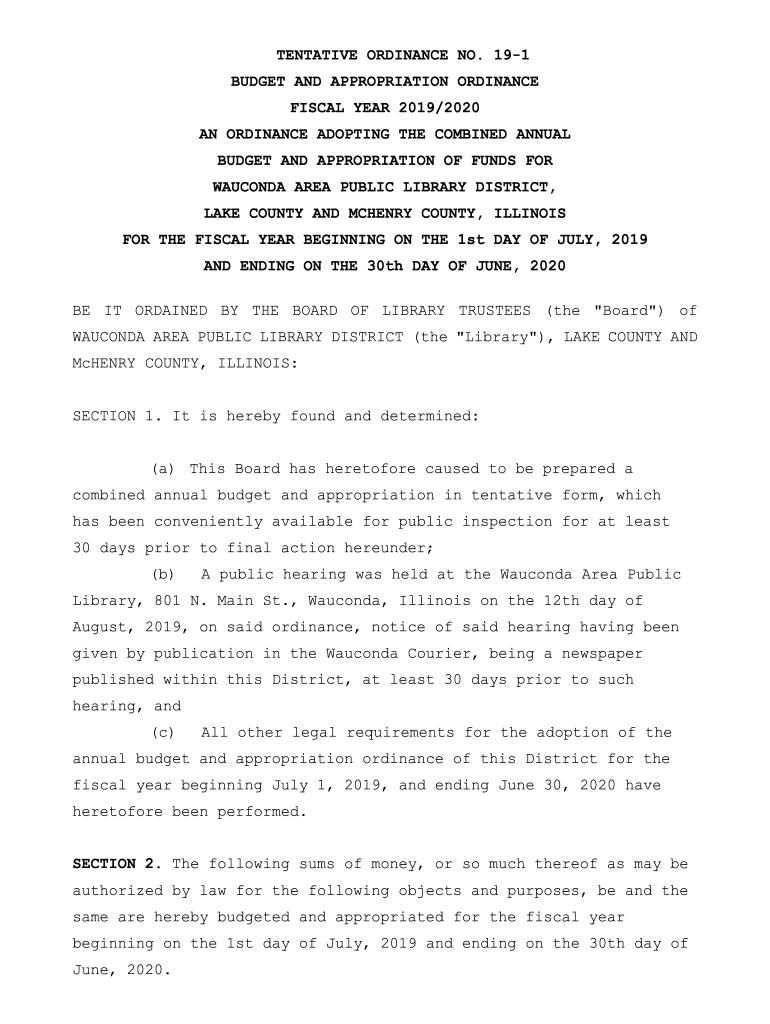 TENTATIVE ORDINANCE NO. 19-1
BUDGET AND APPROPRIATION ORDINANCE
FISCAL YEAR 2019/2020
AN ORDINANCE ADOPTING THE COMBINED ANNUAL
BUDGET AND APPROPRIATION OF FUNDS FOR
WAUCONDA AREA PUBLIC LIBRARY DISTRICT,
LAKE COUNTY AND MCHENRY COUNTY, ILLINOIS
FOR THE FISCAL YEAR BEGINNING ON THE 1st DAY OF JULY, 2019
AND ENDING ON THE 30th DAY OF JUNE, 2020

BE IT ORDAINED BY THE BOARD OF LIBRARY TRUSTEES (the "Board") of WAUCONDA AREA PUBLIC LIBRARY DISTRICT (the "Library"), LAKE COUNTY AND McHENRY COUNTY, ILLINOIS:

SECTION 1. It is hereby found and determined:

(a) This Board has heretofore caused to be prepared a combined annual budget and appropriation in tentative form, which has been conveniently available for public inspection for at least 30 days prior to final action hereunder;

(b) A public hearing was held at the Wauconda Area Public Library, 801 N. Main St., Wauconda, Illinois on the 12th day of August, 2019, on said ordinance, notice of said hearing having been given by publication in the Wauconda Courier, being a newspaper published within this District, at least 30 days prior to such hearing, and

(c) All other legal requirements for the adoption of the annual budget and appropriation ordinance of this District for the fiscal year beginning July 1, 2019, and ending June 30, 2020 have heretofore been performed.

SECTION 2. The following sums of money, or so much thereof as may be authorized by law for the following objects and purposes, be and the same are hereby budgeted and appropriated for the fiscal year beginning on the 1st day of July, 2019 and ending on the 30th day of June, 2020.